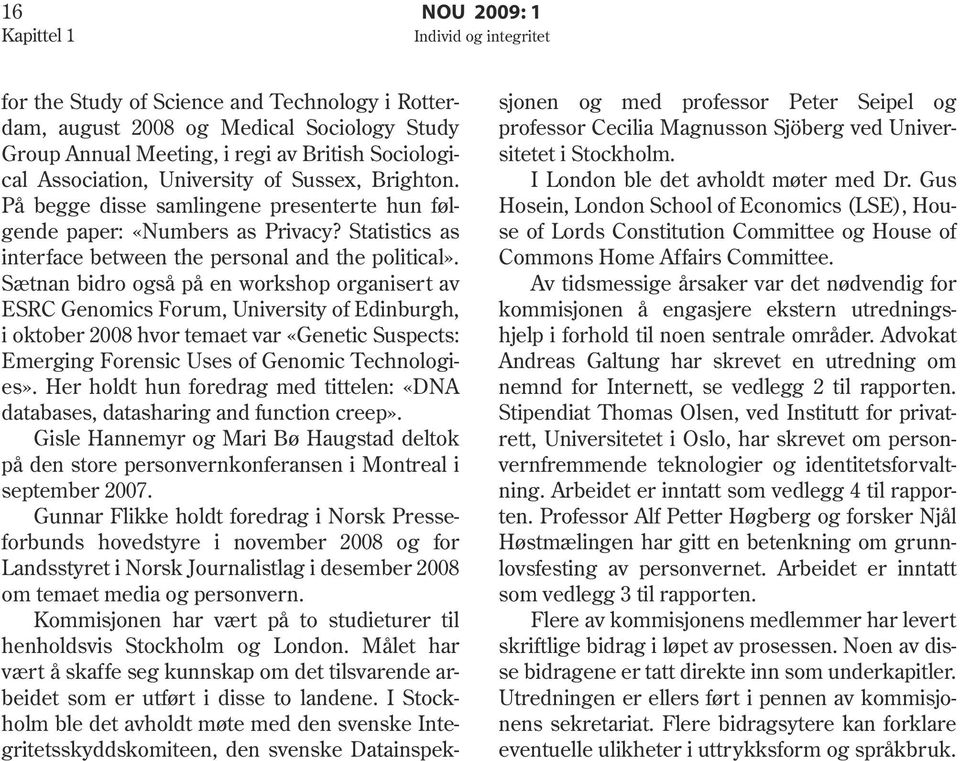 16
Kapittel 1

NOU 2009: 1
Individ og integritet

for the Study of Science and Technology i Rotterdam, august 2008 og Medical Sociology Study Group Annual Meeting, i regi av British Sociological Association, University of Sussex, Brighton. På begge disse samlingene presenterte hun følgende paper: «Numbers as Privacy? Statistics as interface between the personal and the political». Sætnan bidro også på en workshop organisert av ESRC Genomics Forum, University of Edinburgh, i oktober 2008 hvor temaet var «Genetic Suspects: Emerging Forensic Uses of Genomic Technologies». Her holdt hun foredrag med tittelen: «DNA databases, datasharing and function creep».

Gisle Hannemyr og Mari Bø Haugstad deltok på den store personvernkonferansen i Montreal i september 2007.

Gunnar Flikke holdt foredrag i Norsk Presseforbunds hovedstyre i november 2008 og for Landsstyret i Norsk Journalistlag i desember 2008 om temaet media og personvern.

Kommisjonen har vært på to studieturer til henholdsvis Stockholm og London. Målet har vært å skaffe seg kunnskap om det tilsvarende arbeidet som er utført i disse to landene. I Stockholm ble det avholdt møte med den svenske Integritetsskyddskomiteen, den svenske Datainspeksjonen og med professor Peter Seipel og professor Cecilia Magnusson Sjöberg ved Universitetet i Stockholm.

I London ble det avholdt møter med Dr. Gus Hosein, London School of Economics (LSE), House of Lords Constitution Committee og House of Commons Home Affairs Committee.

Av tidsmessige årsaker var det nødvendig for kommisjonen å engasjere ekstern utredningshjelp i forhold til noen sentrale områder. Advokat Andreas Galtung har skrevet en utredning om nemnd for Internett, se vedlegg 2 til rapporten. Stipendiat Thomas Olsen, ved Institutt for privatrett, Universitetet i Oslo, har skrevet om personvernfremmende teknologier og identitetsforvaltning. Arbeidet er inntatt som vedlegg 4 til rapporten. Professor Alf Petter Høgberg og forsker Njål Høstmælingen har gitt en betenkning om grunnlovsfesting av personvernet. Arbeidet er inntatt som vedlegg 3 til rapporten.

Flere av kommisjonens medlemmer har levert skriftlige bidrag i løpet av prosessen. Noen av disse bidragene er tatt direkte inn som underkapitler. Utredningen er ellers ført i pennen av kommisjonens sekretariat. Flere bidragsytere kan forklare eventuelle ulikheter i uttrykksform og språkbruk.